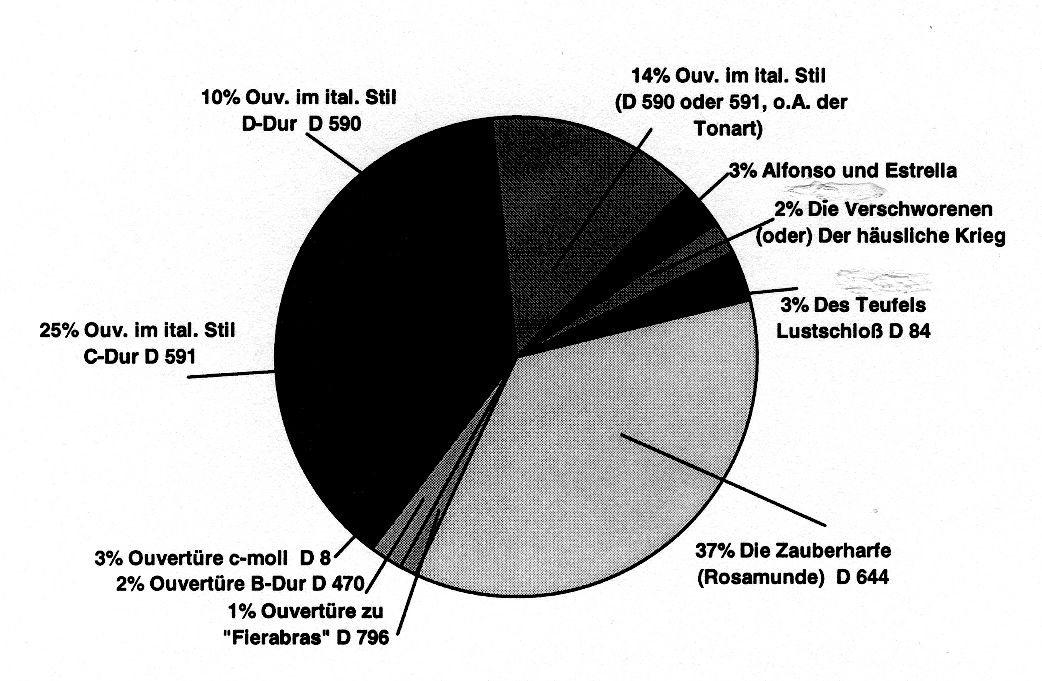 10% Ouv. im ital. Stil
D-Dur D 590

14% Ouv. im ital. Stil
(D 590 oder 591, o.A. der Tonart)

3% Alfonso und Estrella

2% Die Verschworenen
(oder) Der häusliche Krieg

3% Des Teufels
Lustschloß D 84

25% Ouv. im ital. Stil
C-Dur D 591

37% Die Zauberharfe
(Rosamunde) D 644

3% Ouvertüre c-moll D 8
2% Ouvertüre B-Dur D 470
1% Ouvertüre zu
"Fierabras" D 796